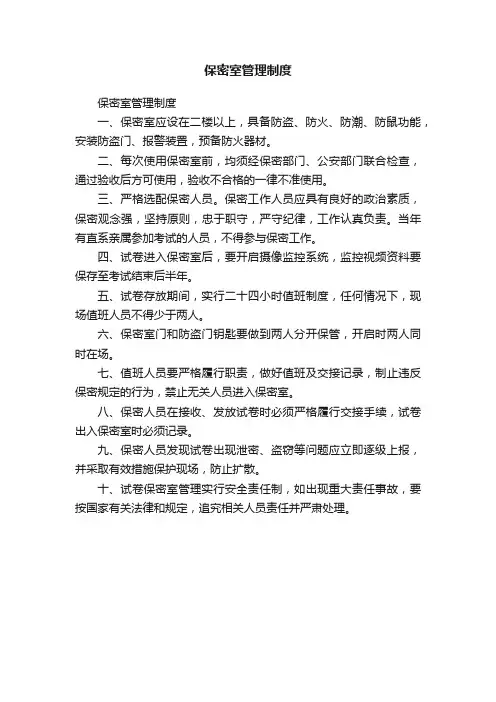 保密室管理制度

保密室管理制度

一、保密室应设在二楼以上，具备防盗、防火、防潮、防鼠功能，安装防盗门、报警装置，预备防火器材。

二、每次使用保密室前，均须经保密部门、公安部门联合检查，通过验收后方可使用，验收不合格的一律不准使用。

三、严格选配保密人员。保密工作人员应具有良好的政治素质，保密观念强，坚持原则，忠于职守，严守纪律，工作认真负责。当年有直系亲属参加考试的人员，不得参与保密工作。

四、试卷进入保密室后，要开启摄像监控系统，监控视频资料要保存至考试结束后半年。

五、试卷存放期间，实行二十四小时值班制度，任何情况下，现场值班人员不得少于两人。

六、保密室门和防盗门钥匙要做到两人分开保管，开启时两人同时在场。

七、值班人员要严格履行职责，做好值班及交接记录，制止违反保密规定的行为，禁止无关人员进入保密室。

八、保密人员在接收、发放试卷时必须严格履行交接手续，试卷出入保密室时必须记录。

九、保密人员发现试卷出现泄密、盗窃等问题应立即逐级上报，并采取有效措施保护现场，防止扩散。

十、试卷保密室管理实行安全责任制，如出现重大责任事故，要按国家有关法律和规定，追究相关人员责任并严肃处理。